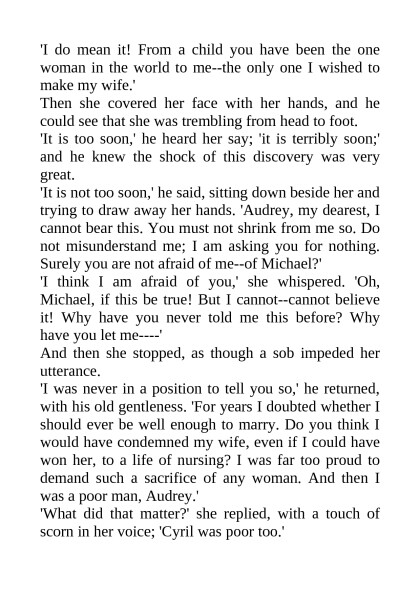 'I do mean it! From a child you have been the one woman in the world to me--the only one I wished to make my wife.'

Then she covered her face with her hands, and he could see that she was trembling from head to foot.

'It is too soon,' he heard her say; 'it is terribly soon;' and he knew the shock of this discovery was very great.

'It is not too soon,' he said, sitting down beside her and trying to draw away her hands. 'Audrey, my dearest, I cannot bear this. You must not shrink from me so. Do not misunderstand me; I am asking you for nothing. Surely you are not afraid of me--of Michael?'

'I think I am afraid of you,' she whispered. 'Oh, Michael, if this be true! But I cannot--cannot believe it! Why have you never told me this before? Why have you let me----'

And then she stopped, as though a sob impeded her utterance.

'I was never in a position to tell you so,' he returned, with his old gentleness. 'For years I doubted whether I should ever be well enough to marry. Do you think I would have condemned my wife, even if I could have won her, to a life of nursing? I was far too proud to demand such a sacrifice of any woman. And then I was a poor man, Audrey.'

'What did that matter?' she replied, with a touch of scorn in her voice; 'Cyril was poor too.'